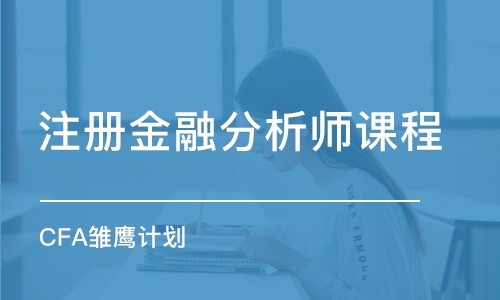 注册金融分析师课程

CFA雏鹰计划

UNDER ARMOUR